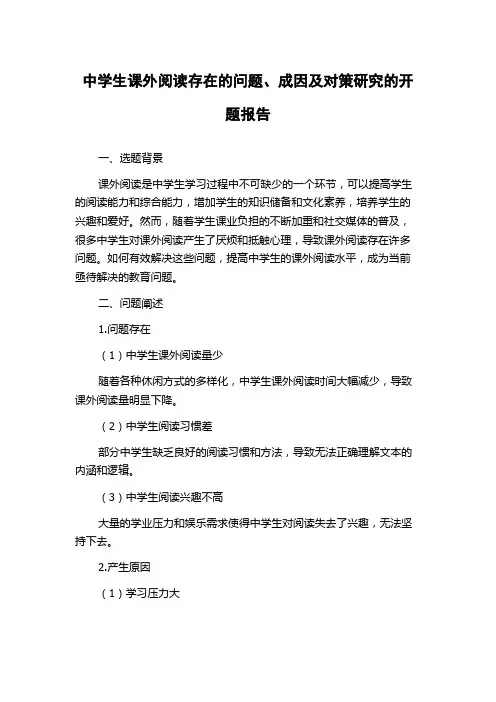 中学生课外阅读存在的问题、成因及对策研究的开题报告

一、选题背景

课外阅读是中学生学习过程中不可缺少的一个环节，可以提高学生的阅读能力和综合能力，增加学生的知识储备和文化素养，培养学生的兴趣和爱好。然而，随着学生课业负担的不断加重和社交媒体的普及，很多中学生对课外阅读产生了厌烦和抵触心理，导致课外阅读存在许多问题。如何有效解决这些问题，提高中学生的课外阅读水平，成为当前亟待解决的教育问题。

二、问题阐述

1.问题存在

（1）中学生课外阅读量少

随着各种休闲方式的多样化，中学生课外阅读时间大幅减少，导致课外阅读量明显下降。

（2）中学生阅读习惯差

部分中学生缺乏良好的阅读习惯和方法，导致无法正确理解文本的内涵和逻辑。

（3）中学生阅读兴趣不高

大量的学业压力和娱乐需求使得中学生对阅读失去了兴趣，无法坚持下去。

2.产生原因

（1）学习压力大